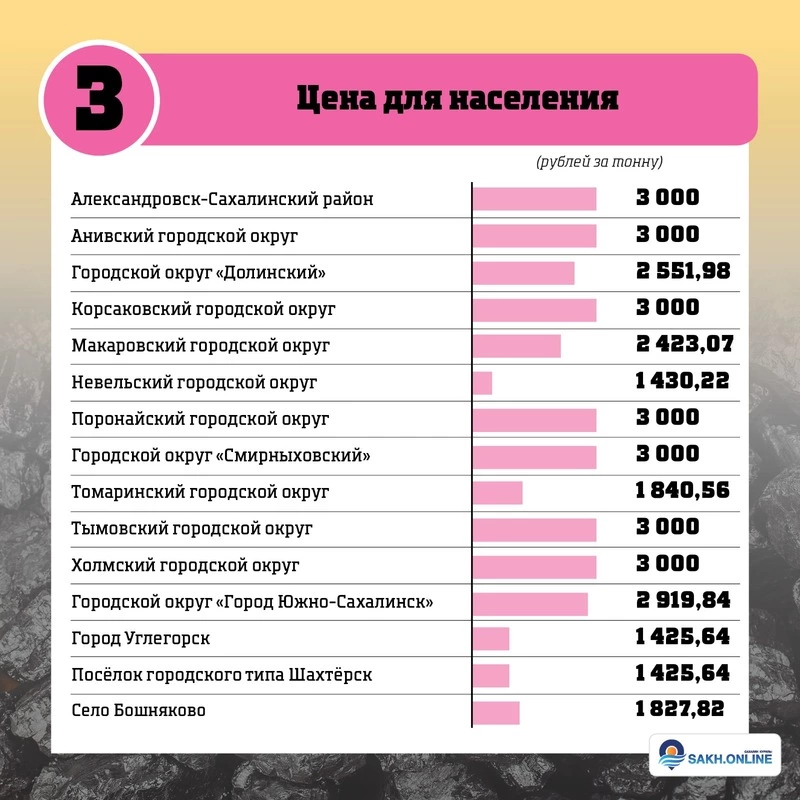 3

Цена для населения

(рублей за тонну)

| | |
|---|---|
| Александровск-Сахалинский район | 3 000 |
| Анивский городской округ | 3 000 |
| Городской округ «Долинский» | 2 551,98 |
| Корсаковский городской округ | 3 000 |
| Макаровский городской округ | 2 423,07 |
| Невельский городской округ | 1 430,22 |
| Поронайский городской округ | 3 000 |
| Городской округ «Смирныховский» | 3 000 |
| Томаринский городской округ | 1 840,56 |
| Тымовский городской округ | 3 000 |
| Холмский городской округ | 3 000 |
| Городской округ «Город Южно-Сахалинск» | 2 919,84 |
| Город Углегорск | 1 425,64 |
| Посёлок городского типа Шахтёрск | 1 425,64 |
| Село Бошняково | 1 827,82 |

SAKH.ONLINE